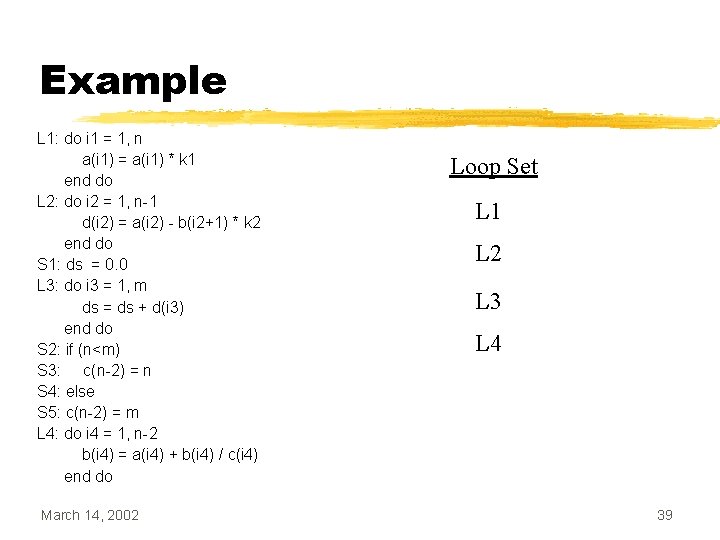 Example

L1: do i1 = 1, n
a(i1) = a(i1) * k1
end do
L2: do i2 = 1, n-1
d(i2) = a(i2) - b(i2+1) * k2
end do
S1: ds = 0.0
L3: do i3 = 1, m
ds = ds + d(i3)
end do
S2: if (n<m)
S3: c(n-2) = n
S4: else
S5: c(n-2) = m
L4: do i4 = 1, n-2
b(i4) = a(i4) + b(i4) / c(i4)
end do

Loop Set

L1

L2

L3

L4

March 14, 2002

39